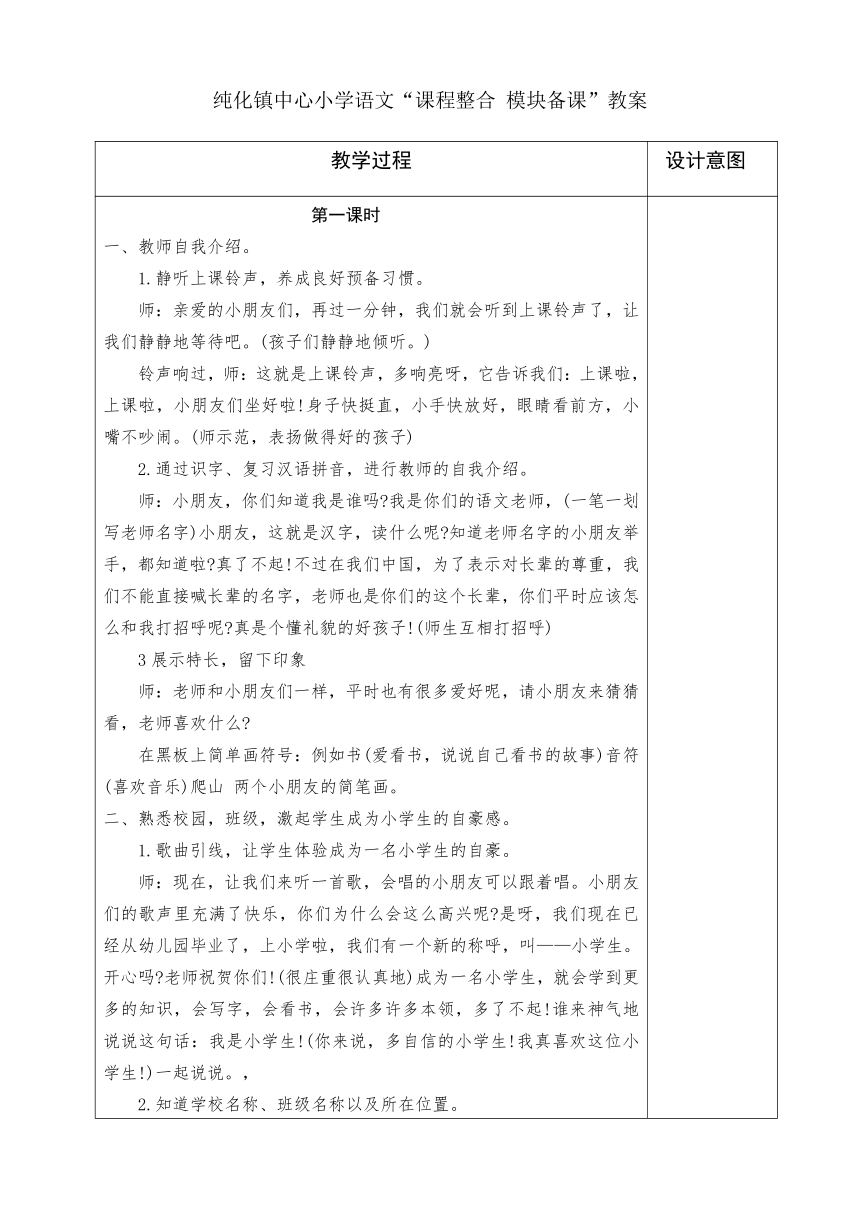 纯化镇中心小学语文“课程整合 模块备课”教案

| 教学过程 | 设计意图 |
|---|---|
| 第一课时<br>一、教师自我介绍。<br>1.静听上课铃声，养成良好预备习惯。<br>师：亲爱的小朋友们，再过一分钟，我们就会听到上课铃声了，让我们静静地等待吧。(孩子们静静地倾听。)<br>铃声响过，师：这就是上课铃声，多响亮呀，它告诉我们：上课啦，上课啦，小朋友们坐好啦!身子快挺直，小手快放好，眼睛看前方，小嘴不吵闹。(师示范，表扬做得好的孩子)<br>2.通过识字、复习汉语拼音，进行教师的自我介绍。<br>师：小朋友，你们知道我是谁吗?我是你们的语文老师，(一笔一划写老师名字)小朋友，这就是汉字，读什么呢?知道老师名字的小朋友举手，都知道啦?真了不起!不过在我们中国，为了表示对长辈的尊重，我们不能直接喊长辈的名字，老师也是你们的这个长辈，你们平时应该怎么和我打招呼呢?真是个懂礼貌的好孩子!(师生互相打招呼)<br>3 展示特长，留下印象<br>师：老师和小朋友们一样，平时也有很多爱好呢，请小朋友来猜猜看，老师喜欢什么?<br>在黑板上简单画符号：例如书(爱看书，说说自己看书的故事)音符(喜欢音乐)爬山 两个小朋友的简笔画。<br>二、熟悉校园，班级，激起学生成为小学生的自豪感。<br>1.歌曲引线，让学生体验成为一名小学生的自豪。<br>师：现在，让我们来听一首歌，会唱的小朋友可以跟着唱。小朋友们的歌声里充满了快乐，你们为什么会这么高兴呢?是呀，我们现在已经从幼儿园毕业了，上小学啦，我们有一个新的称呼，叫——小学生。开心吗?老师祝贺你们!(很庄重很认真地)成为一名小学生，就会学到更多的知识，会写字，会看书，会许多许多本领，多了不起!谁来神气地说说这句话：我是小学生!(你来说，多自信的小学生!我真喜欢这位小学生!)一起说说。，<br>2.知道学校名称、班级名称以及所在位置。 | |